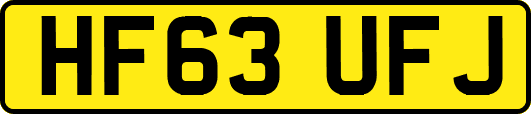 HF63 UFJ